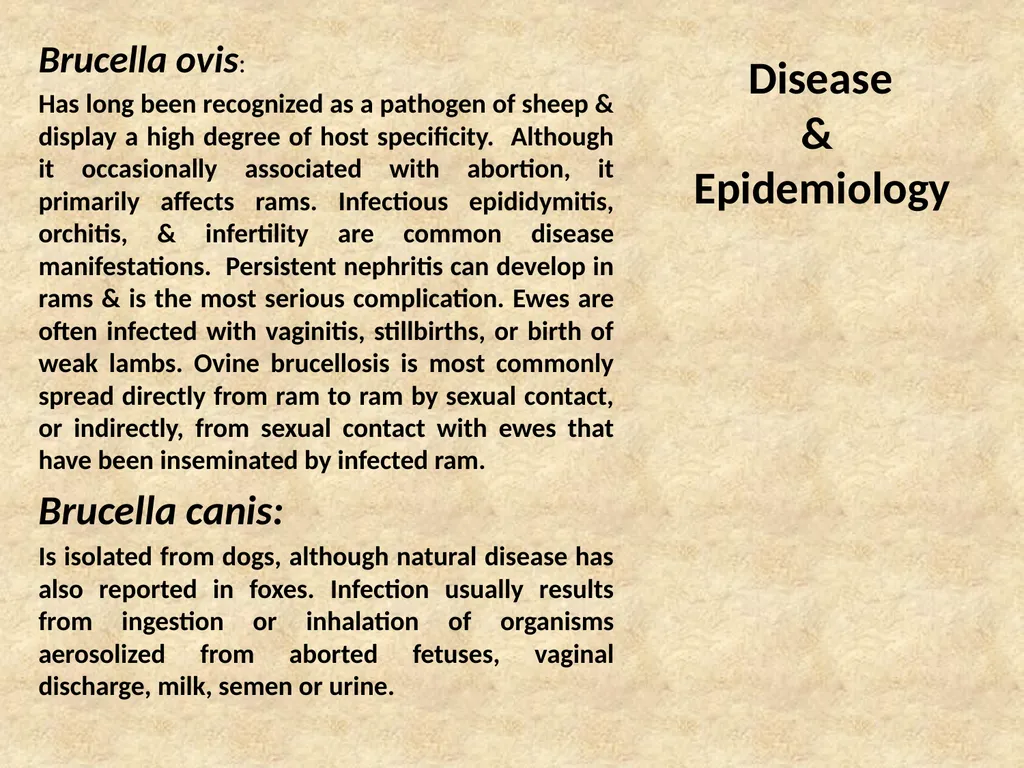 Brucella ovis:

Has long been recognized as a pathogen of sheep & display a high degree of host specificity. Although it occasionally associated with abortion, it primarily affects rams. Infectious epididymitis, orchitis, & infertility are common disease manifestations. Persistent nephritis can develop in rams & is the most serious complication. Ewes are often infected with vaginitis, stillbirths, or birth of weak lambs. Ovine brucellosis is most commonly spread directly from ram to ram by sexual contact, or indirectly, from sexual contact with ewes that have been inseminated by infected ram.

Brucella canis:

Is isolated from dogs, although natural disease has also reported in foxes. Infection usually results from ingestion or inhalation of organisms aerosolized from aborted fetuses, vaginal discharge, milk, semen or urine.

Disease & Epidemiology